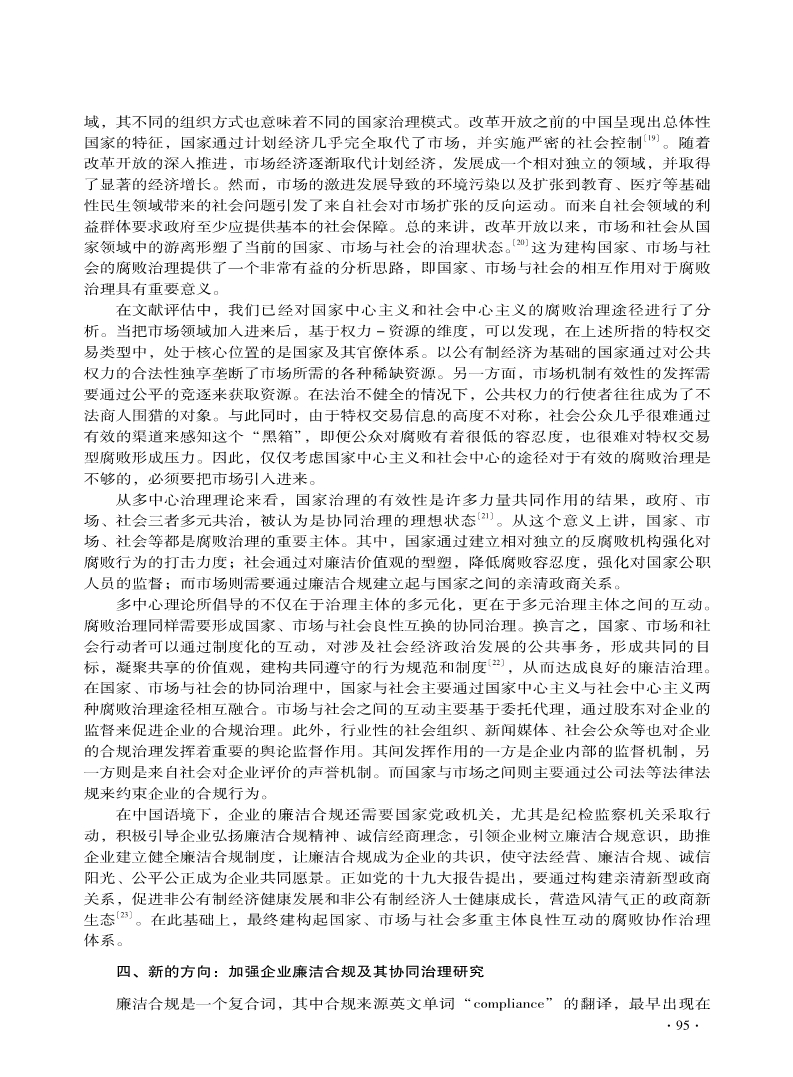 域，其不同的组织方式也意味着不同的国家治理模式。改革开放之前的中国呈现出总体性国家的特征，国家通过计划经济几乎完全取代了市场，并实施严密的社会控制$^{[19]}$。随着改革开放的深入推进，市场经济逐渐取代计划经济，发展成一个相对独立的领域，并取得了显著的经济增长。然而，市场的激进发展导致的环境污染以及扩张到教育、医疗等基础性民生领域带来的社会问题引发了来自社会对市场扩张的反向运动。而来自社会领域的利益群体要求政府至少应提供基本的社会保障。总的来讲，改革开放以来，市场和社会从国家领域中的游离形塑了当前的国家、市场与社会的治理状态。$^{[20]}$这为建构国家、市场与社会的腐败治理提供了一个非常有益的分析思路，即国家、市场与社会的相互作用对于腐败治理具有重要意义。

在文献评估中，我们已经对国家中心主义和社会中心主义的腐败治理途径进行了分析。当把市场领域加入进来后，基于权力－资源的维度，可以发现，在上述所指的特权交易类型中，处于核心位置的是国家及其官僚体系。以公有制经济为基础的国家通过对公共权力的合法性独享垄断了市场所需的各种稀缺资源。另一方面，市场机制有效性的发挥需要通过公平的竞逐来获取资源。在法治不健全的情况下，公共权力的行使者往往成为了不法商人围猎的对象。与此同时，由于特权交易信息的高度不对称，社会公众几乎很难通过有效的渠道来感知这个“黑箱”，即便公众对腐败有着很低的容忍度，也很难对特权交易型腐败形成压力。因此，仅仅考虑国家中心主义和社会中心的途径对于有效的腐败治理是不够的，必须要把市场引入进来。

从多中心治理理论来看，国家治理的有效性是许多力量共同作用的结果，政府、市场、社会三者多元共治，被认为是协同治理的理想状态$^{[21]}$。从这个意义上讲，国家、市场、社会等都是腐败治理的重要主体。其中，国家通过建立相对独立的反腐败机构强化对腐败行为的打击力度；社会通过对廉洁价值观的型塑，降低腐败容忍度，强化对国家公职人员的监督；而市场则需要通过廉洁合规建立起与国家之间的亲清政商关系。

多中心理论所倡导的不仅在于治理主体的多元化，更在于多元治理主体之间的互动。腐败治理同样需要形成国家、市场与社会良性互换的协同治理。换言之，国家、市场和社会行动者可以通过制度化的互动，对涉及社会经济政治发展的公共事务，形成共同的目标，凝聚共享的价值观，建构共同遵守的行为规范和制度$^{[22]}$，从而达成良好的廉洁治理。在国家、市场与社会的协同治理中，国家与社会主要通过国家中心主义与社会中心主义两种腐败治理途径相互融合。市场与社会之间的互动主要基于委托代理，通过股东对企业的监督来促进企业的合规治理。此外，行业性的社会组织、新闻媒体、社会公众等也对企业的合规治理发挥着重要的舆论监督作用。其间发挥作用的一方是企业内部的监督机制，另一方则是来自社会对企业评价的声誉机制。而国家与市场之间则主要通过公司法等法律法规来约束企业的合规行为。

在中国语境下，企业的廉洁合规还需要国家党政机关，尤其是纪检监察机关采取行动，积极引导企业弘扬廉洁合规精神、诚信经商理念，引领企业树立廉洁合规意识，助推企业建立健全廉洁合规制度，让廉洁合规成为企业的共识，使守法经营、廉洁合规、诚信阳光、公平公正成为企业共同愿景。正如党的十九大报告提出，要通过构建亲清新型政商关系，促进非公有制经济健康发展和非公有制经济人士健康成长，营造风清气正的政商新生态$^{[23]}$。在此基础上，最终建构起国家、市场与社会多重主体良性互动的腐败协作治理体系。

四、新的方向：加强企业廉洁合规及其协同治理研究

廉洁合规是一个复合词，其中合规来源英文单词“compliance”的翻译，最早出现在

· 95 ·